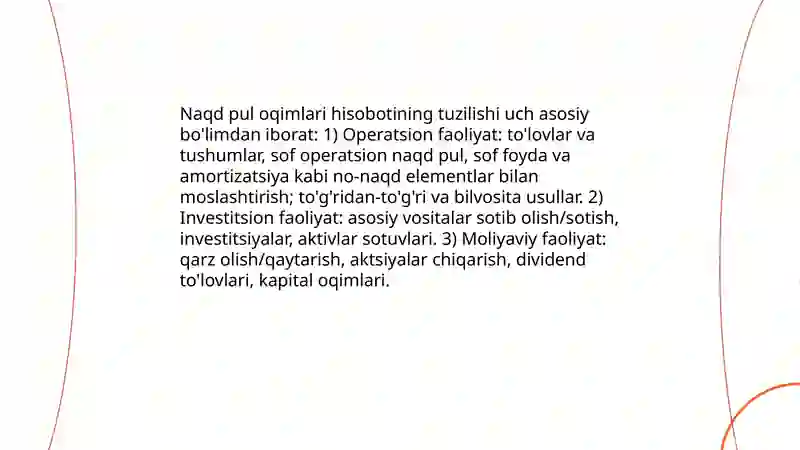 Naqd pul oqimlari hisobotining tuzilishi uch asosiy bo'limdan iborat: 1) Operatsion faoliyat: to'lovlar va tushumlar, sof operatsion naqd pul, sof foyda va amortizatsiya kabi no-naqd elementlar bilan moslashtirish; to'g'ridan-to'g'ri va bilvosita usullar. 2) Investitsion faoliyat: asosiy vositalar sotib olish/sotish, investitsiyalar, aktivlar sotuvlari. 3) Moliyaviy faoliyat: qarz olish/qaytarish, aktsiyalar chiqarish, dividend to'lovlari, kapital oqimlari.